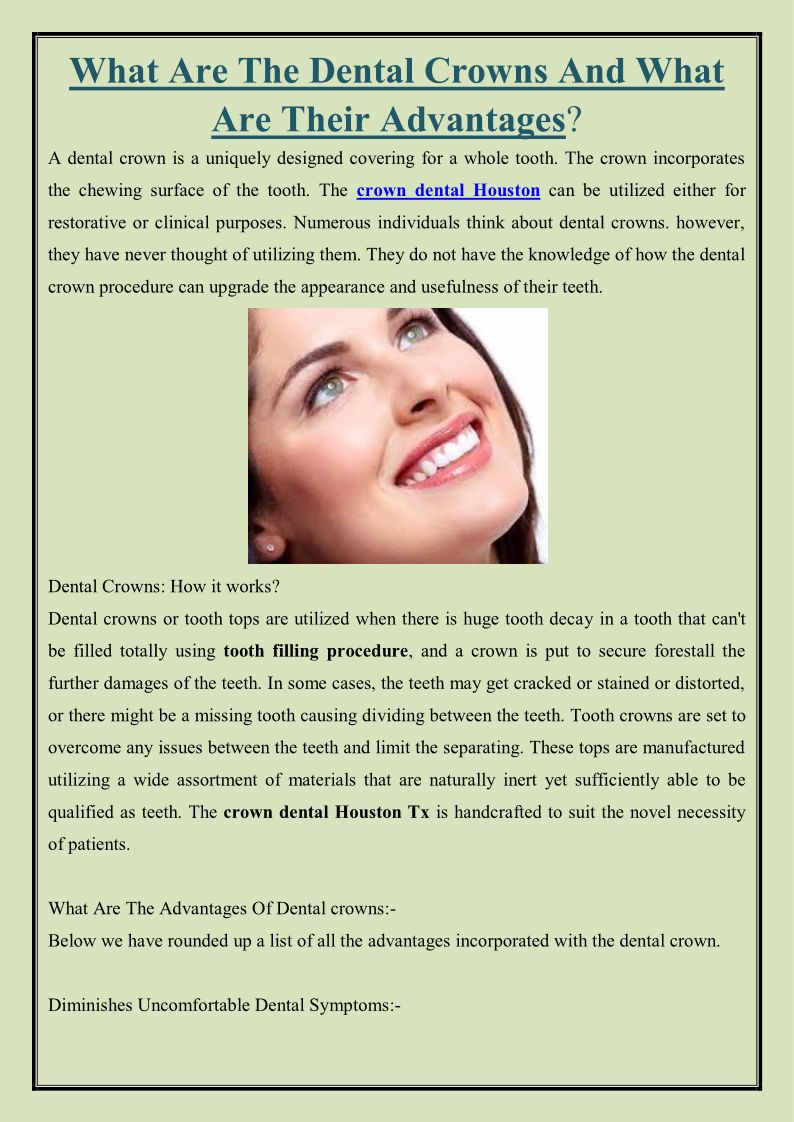 What Are The Dental Crowns And What Are Their Advantages?

A dental crown is a uniquely designed covering for a whole tooth. The crown incorporates the chewing surface of the tooth. The crown dental Houston can be utilized either for restorative or clinical purposes. Numerous individuals think about dental crowns. however, they have never thought of utilizing them. They do not have the knowledge of how the dental crown procedure can upgrade the appearance and usefulness of their teeth.

Dental Crowns: How it works?
Dental crowns or tooth tops are utilized when there is huge tooth decay in a tooth that can't be filled totally using tooth filling procedure, and a crown is put to secure forestall the further damages of the teeth. In some cases, the teeth may get cracked or stained or distorted, or there might be a missing tooth causing dividing between the teeth. Tooth crowns are set to overcome any issues between the teeth and limit the separating. These tops are manufactured utilizing a wide assortment of materials that are naturally inert yet sufficiently able to be qualified as teeth. The crown dental Houston Tx is handcrafted to suit the novel necessity of patients.

What Are The Advantages Of Dental crowns:-
Below we have rounded up a list of all the advantages incorporated with the dental crown.

Diminishes Uncomfortable Dental Symptoms:-